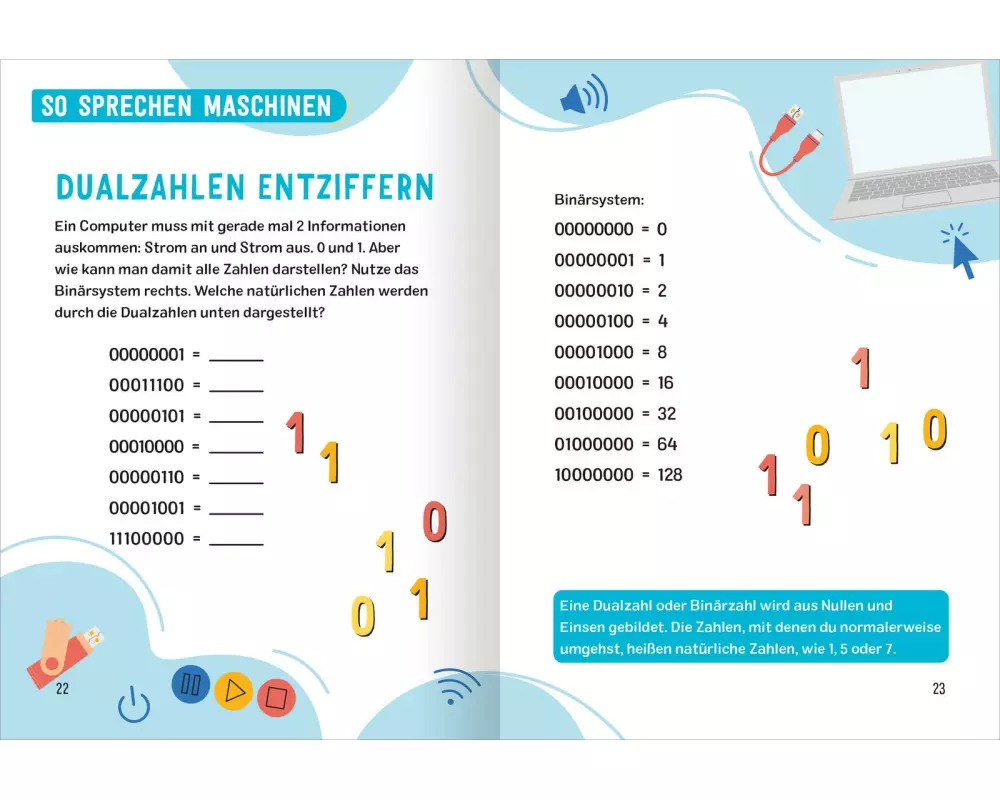 SO SPRECHEN MASCHINEN

DUALZAHLEN ENTZIFFERN

Ein Computer muss mit gerade mal 2 Informationen auskommen: Strom an und Strom aus. 0 und 1. Aber wie kann man damit alle Zahlen darstellen? Nutze das Binärsystem rechts. Welche natürlichen Zahlen werden durch die Dualzahlen unten dargestellt?

00000001 = ______
00011100 = ______
00000101 = ______
00010000 = ______
00000110 = ______
00001001 = ______
11100000 = ______

1 1 1 0 0 1

22

Binärsystem:
00000000 = 0
00000001 = 1
00000010 = 2
00000100 = 4
00001000 = 8
00010000 = 16
00100000 = 32
01000000 = 64
10000000 = 128

1 1 0 1 0 1

Eine Dualzahl oder Binärzahl wird aus Nullen und Einsen gebildet. Die Zahlen, mit denen du normalerweise umgehst, heißen natürliche Zahlen, wie 1, 5 oder 7.

23